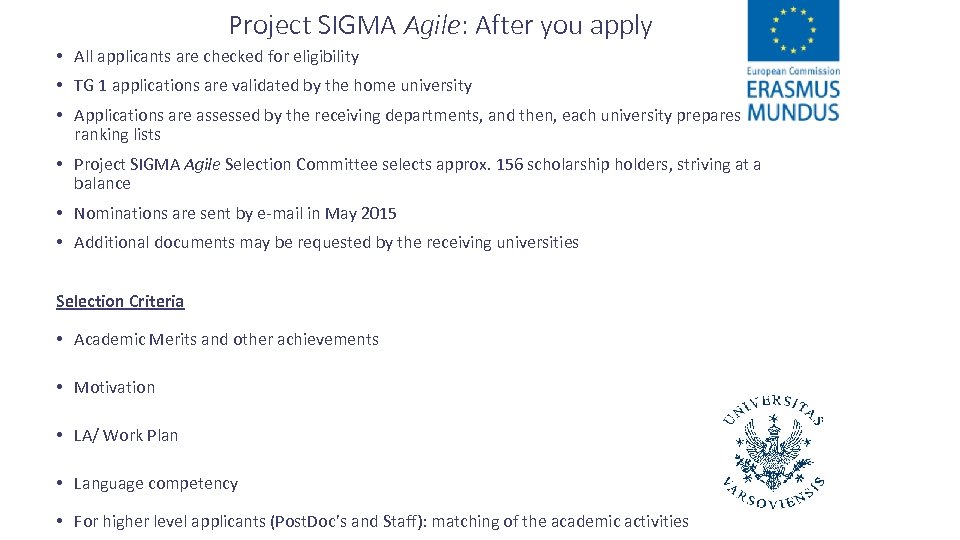 Project SIGMA Agile: After you apply

European Commission
ERASMUS MUNDUS

• All applicants are checked for eligibility

• TG 1 applications are validated by the home university

• Applications are assessed by the receiving departments, and then, each university prepares ranking lists

• Project SIGMA Agile Selection Committee selects approx. 156 scholarship holders, striving at a balance

• Nominations are sent by e-mail in May 2015

• Additional documents may be requested by the receiving universities

Selection Criteria

• Academic Merits and other achievements

• Motivation

• LA/ Work Plan

• Language competency

• For higher level applicants (PostDoc's and Staff): matching of the academic activities

UNIVERSITAS VARSOVIENSIS